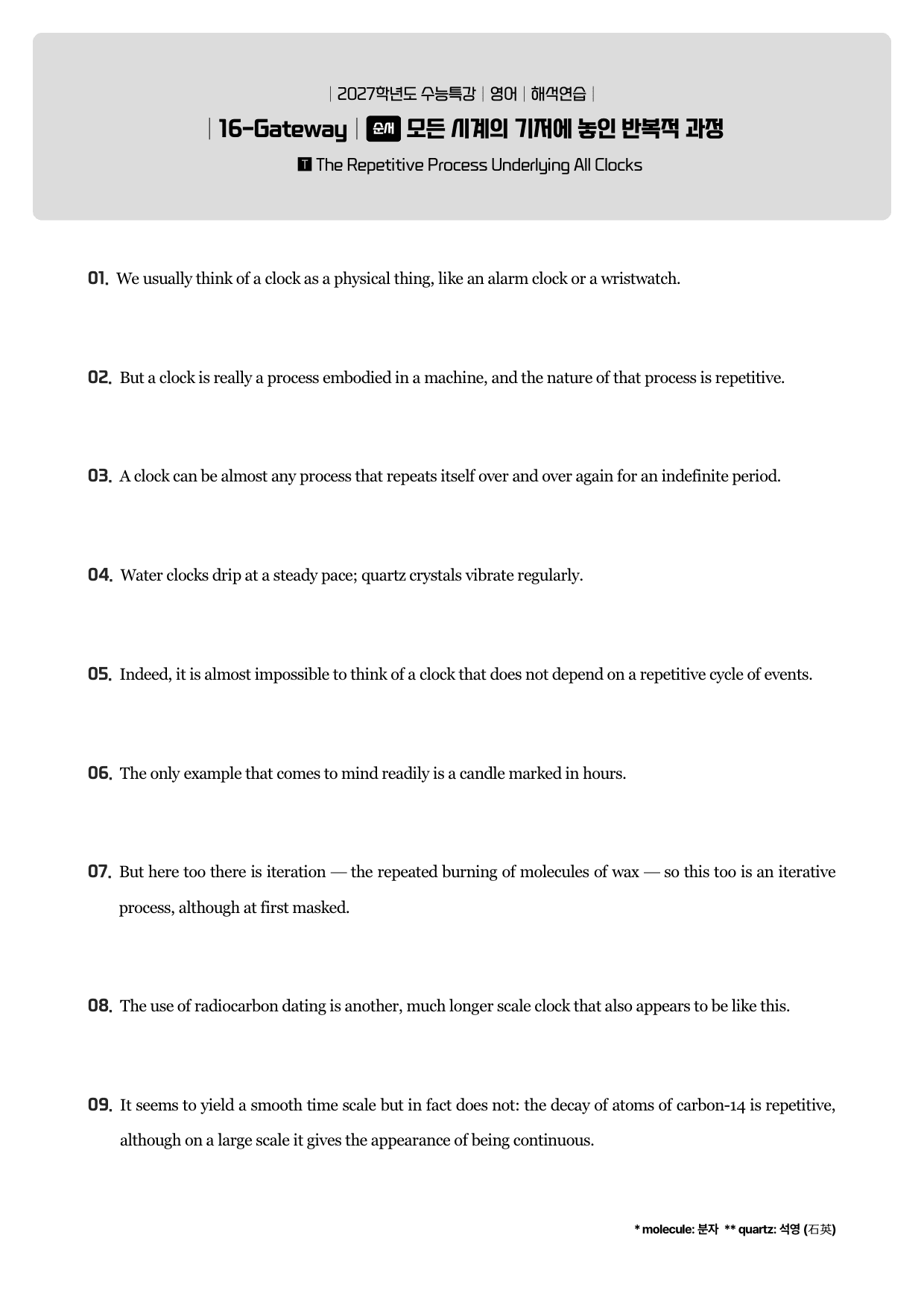 | 2027학년도 수능특강 | 영어 | 해석연습 |

| 16-Gateway | 순서 모든 시계의 기저에 놓인 반복적 과정

T The Repetitive Process Underlying All Clocks

01. We usually think of a clock as a physical thing, like an alarm clock or a wristwatch.

02. But a clock is really a process embodied in a machine, and the nature of that process is repetitive.

03. A clock can be almost any process that repeats itself over and over again for an indefinite period.

04. Water clocks drip at a steady pace; quartz crystals vibrate regularly.

05. Indeed, it is almost impossible to think of a clock that does not depend on a repetitive cycle of events.

06. The only example that comes to mind readily is a candle marked in hours.

07. But here too there is iteration — the repeated burning of molecules of wax — so this too is an iterative process, although at first masked.

08. The use of radiocarbon dating is another, much longer scale clock that also appears to be like this.

09. It seems to yield a smooth time scale but in fact does not: the decay of atoms of carbon-14 is repetitive, although on a large scale it gives the appearance of being continuous.

* molecule: 분자 ** quartz: 석영 (石英)